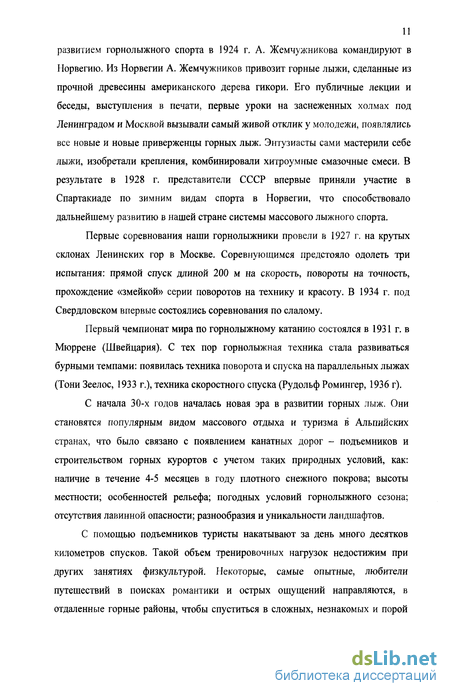 11

развитием горнолыжного спорта в 1924 г. А. Жемчужникова командируют в Норвегию. Из Норвегии А. Жемчужников привозит горные лыжи, сделанные из прочной древесины американского дерева гикори. Его публичные лекции и беседы, выступления в печати, первые уроки на заснеженных холмах под Ленинградом и Москвой вызывали самый живой отклик у молодежи, появлялись все новые и новые приверженцы горных лыж. Энтузиасты сами мастерили себе лыжи, изобретали крепления, комбинировали хитроумные смазочные смеси. В результате в 1928 г. представители СССР впервые приняли участие в Спартакиаде по зимним видам спорта в Норвегии, что способствовало дальнейшему развитию в нашей стране системы массового лыжного спорта.

Первые соревнования наши горнолыжники провели в 1927 г. на крутых склонах Ленинских гор в Москве. Соревнующимся предстояло одолеть три испытания: прямой спуск длиной 200 м на скорость, повороты на точность, прохождение «змейкой» серии поворотов на технику и красоту. В 1934 г. под Свердловском впервые состоялись соревнования по слалому.

Первый чемпионат мира по горнолыжному катанию состоялся в 1931 г. в Мюррене (Швейцария). С тех пор горнолыжная техника стала развиваться бурными темпами: появилась техника поворота и спуска на параллельных лыжах (Тони Зеелос, 1933 г.), техника скоростного спуска (Рудольф Ромингер, 1936 г).

С начала 30-х годов началась новая эра в развитии горных лыж. Они становятся популярным видом массового отдыха и туризма в Альпийских странах, что было связано с появлением канатных дорог – подъемников и строительством горных курортов с учетом таких природных условий, как: наличие в течение 4-5 месяцев в году плотного снежного покрова; высоты местности; особенностей рельефа; погодных условий горнолыжного сезона; отсутствия лавинной опасности; разнообразия и уникальности ландшафтов.

С помощью подъемников туристы накатывают за день много десятков километров спусков. Такой объем тренировочных нагрузок недостижим при других занятиях физкультурой. Некоторые, самые опытные, любители путешествий в поисках романтики и острых ощущений направляются, в отдаленные горные районы, чтобы спуститься в сложных, незнакомых и порой

dsLib.net
библиотека диссертаций